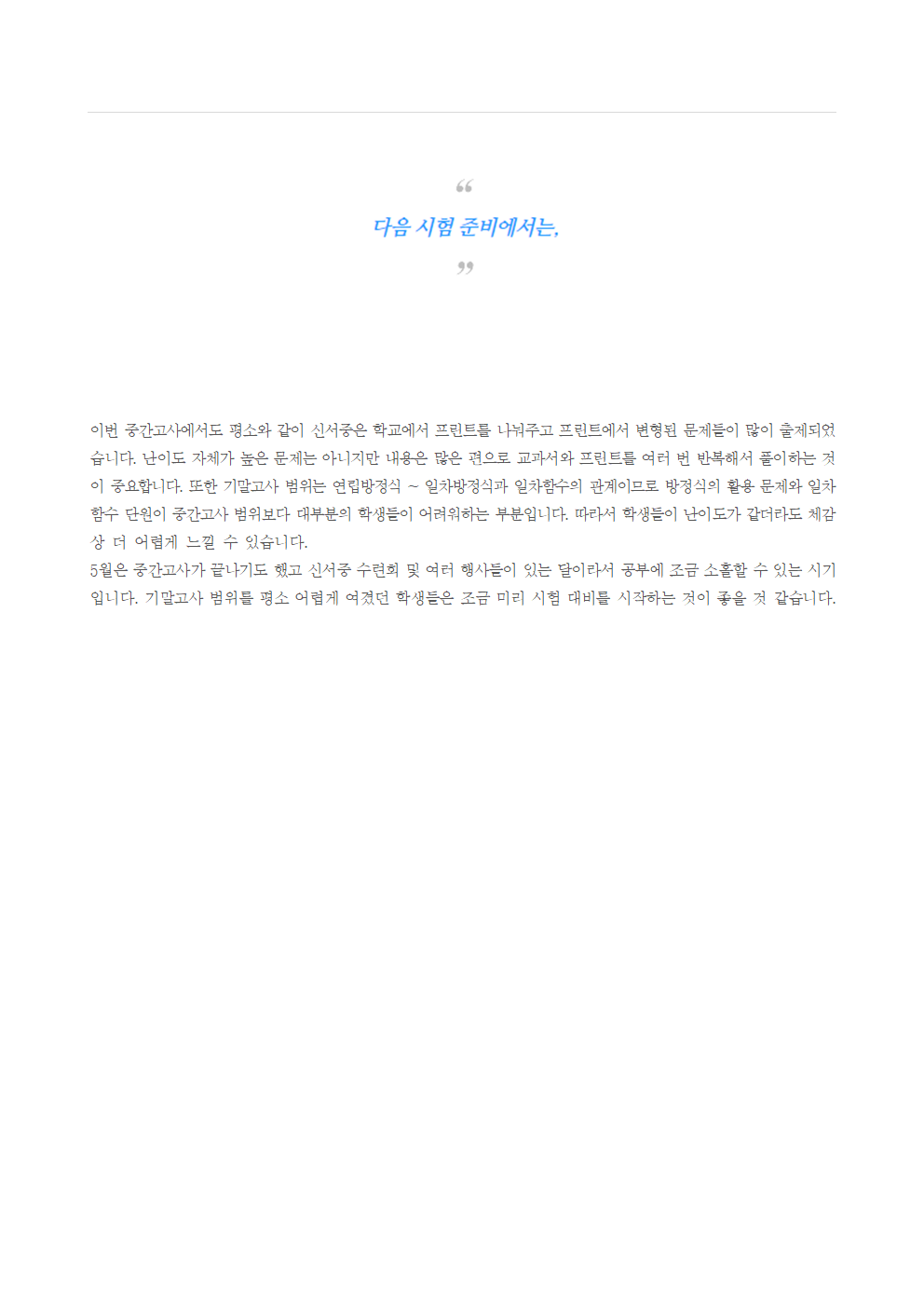 “
다음 시험 준비에서는,
”

이번 중간고사에서도 평소와 같이 신서중은 학교에서 프린트를 나눠주고 프린트에서 변형된 문제들이 많이 출제되었습니다. 난이도 자체가 높은 문제는 아니지만 내용은 많은 편으로 교과서와 프린트를 여러 번 반복해서 풀이하는 것이 중요합니다. 또한 기말고사 범위는 연립방정식 ~ 일차방정식과 일차함수의 관계이므로 방정식의 활용 문제와 일차함수 단원이 중간고사 범위보다 대부분의 학생들이 어려워하는 부분입니다. 따라서 학생들이 난이도가 같더라도 체감상 더 어렵게 느낄 수 있습니다.
5월은 중간고사가 끝나기도 했고 신서중 수련회 및 여러 행사들이 있는 달이라서 공부에 조금 소홀할 수 있는 시기입니다. 기말고사 범위를 평소 어렵게 여겼던 학생들은 조금 미리 시험 대비를 시작하는 것이 좋을 것 같습니다.